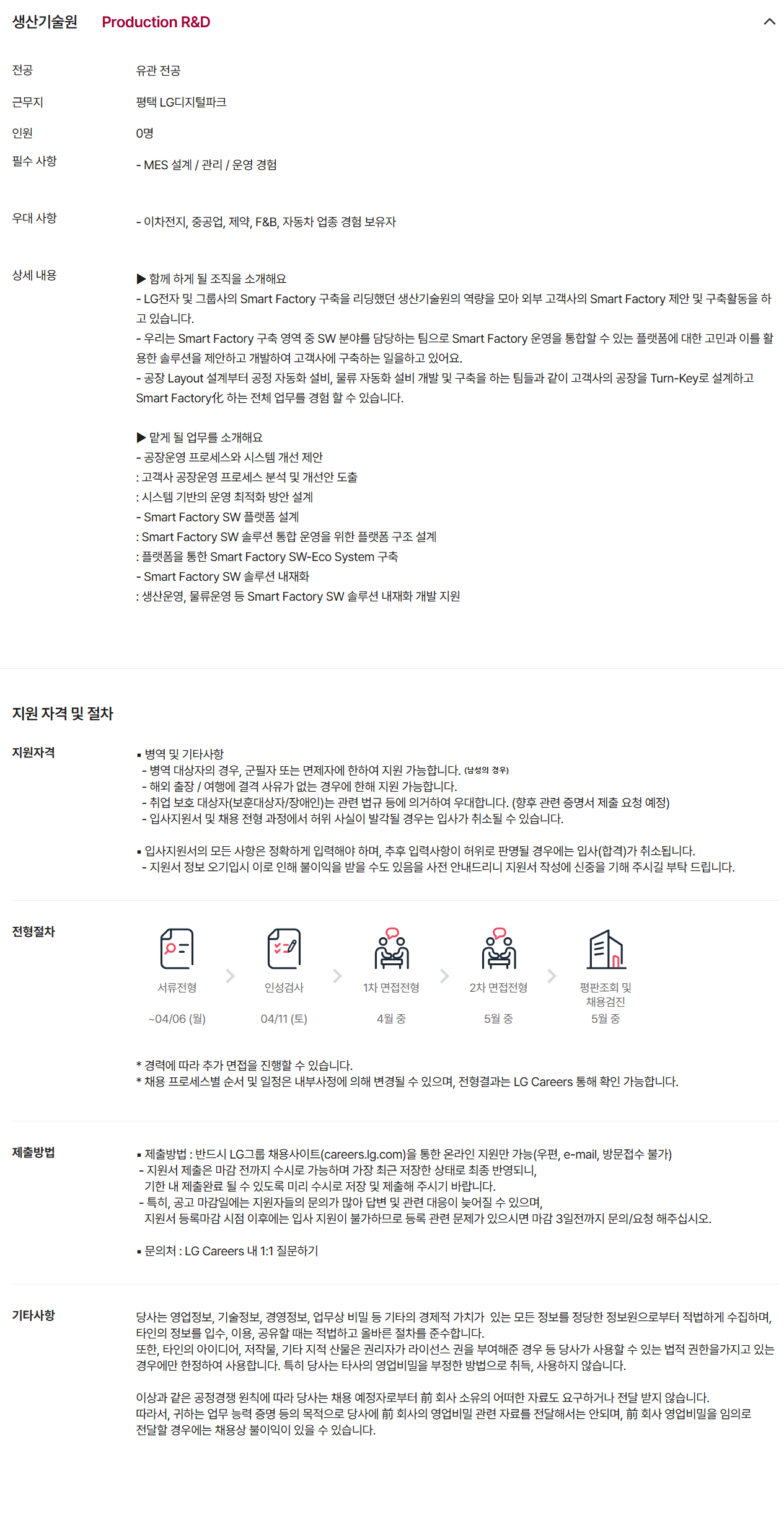 생산기술원 Production R&D

전공
유관 전공

근무지
평택 LG디지털파크

인원
0명

필수 사항
- MES 설계 / 관리 / 운영 경험

우대 사항
- 이차전지, 중공업, 제약, F&B, 자동차 업종 경험 보유자

상세 내용
▶ 함께 하게 될 조직을 소개해요
- LG전자 및 그룹사의 Smart Factory 구축을 리딩했던 생산기술원의 역량을 모아 외부 고객사의 Smart Factory 제안 및 구축활동을 하고 있습니다.
- 우리는 Smart Factory 구축 영역 중 SW 분야를 담당하는 팀으로 Smart Factory 운영을 통합할 수 있는 플랫폼에 대한 고민과 이를 활용한 솔루션을 제안하고 개발하여 고객사에 구축하는 일을하고 있어요.
- 공장 Layout 설계부터 공정 자동화 설비, 물류 자동화 설비 개발 및 구축을 하는 팀들과 같이 고객사의 공장을 Turn-Key로 설계하고 Smart Factory化 하는 전체 업무를 경험 할 수 있습니다.

▶ 맡게 될 업무를 소개해요
- 공장운영 프로세스와 시스템 개선 제안
: 고객사 공장운영 프로세스 분석 및 개선안 도출
: 시스템 기반의 운영 최적화 방안 설계
- Smart Factory SW 플랫폼 설계
: Smart Factory SW 솔루션 통합 운영을 위한 플랫폼 구조 설계
: 플랫폼을 통한 Smart Factory SW-Eco System 구축
- Smart Factory SW 솔루션 내재화
: 생산운영, 물류운영 등 Smart Factory SW 솔루션 내재화 개발 지원

지원 자격 및 절차

지원자격
▪ 병역 및 기타사항
- 병역 대상자의 경우, 군필자 또는 면제자에 한하여 지원 가능합니다. (남성의 경우)
- 해외 출장 / 여행에 결격 사유가 없는 경우에 한해 지원 가능합니다.
- 취업 보호 대상자(보훈대상자/장애인)는 관련 법규 등에 의거하여 우대합니다. (향후 관련 증명서 제출 요청 예정)
- 입사지원서 및 채용 전형 과정에서 허위 사실이 발각될 경우는 입사가 취소될 수 있습니다.

▪ 입사지원서의 모든 사항은 정확하게 입력해야 하며, 추후 입력사항이 허위로 판명될 경우에는 입사(합격)가 취소됩니다.
- 지원서 정보 오기입시 이로 인해 불이익을 받을 수도 있음을 사전 안내드리니 지원서 작성에 신중을 기해 주시길 부탁 드립니다.

전형절차
서류전형
~04/06 (월)
인성검사
04/11 (토)
1차 면접전형
4월 중
2차 면접전형
5월 중
평판조회 및 채용검진
5월 중

* 경력에 따라 추가 면접을 진행할 수 있습니다.
* 채용 프로세스별 순서 및 일정은 내부사정에 의해 변경될 수 있으며, 전형결과는 LG Careers 통해 확인 가능합니다.

제출방법
▪ 제출방법 : 반드시 LG그룹 채용사이트(careers.lg.com)을 통한 온라인 지원만 가능(우편, e-mail, 방문접수 불가)
- 지원서 제출은 마감 전까지 수시로 가능하며 가장 최근 저장한 상태로 최종 반영되니, 기한 내 제출완료 될 수 있도록 미리 수시로 저장 및 제출해 주시기 바랍니다.
- 특히, 공고 마감일에는 지원자들의 문의가 많아 답변 및 관련 대응이 늦어질 수 있으며, 지원서 등록마감 시점 이후에는 입사 지원이 불가하므로 등록 관련 문제가 있으시면 마감 3일전까지 문의/요청 해주십시오.

▪ 문의처 : LG Careers 내 1:1 질문하기

기타사항
당사는 영업정보, 기술정보, 경영정보, 업무상 비밀 등 기타의 경제적 가치가 있는 모든 정보를 정당한 정보원으로부터 적법하게 수집하며, 타인의 정보를 입수, 이용, 공유할 때는 적법하고 올바른 절차를 준수합니다.
또한, 타인의 아이디어, 저작물, 기타 지적 산물은 권리자가 라이선스 권을 부여해준 경우 등 당사가 사용할 수 있는 법적 권한을가지고 있는 경우에만 한정하여 사용합니다. 특히 당사는 타사의 영업비밀을 부정한 방법으로 취득, 사용하지 않습니다.

이상과 같은 공정경쟁 원칙에 따라 당사는 채용 예정자로부터 前 회사 소유의 어떠한 자료도 요구하거나 전달 받지 않습니다.
따라서, 귀하는 업무 능력 증명 등의 목적으로 당사에 前 회사의 영업비밀 관련 자료를 전달해서는 안되며, 前 회사 영업비밀을 임의로 전달할 경우에는 채용상 불이익이 있을 수 있습니다.